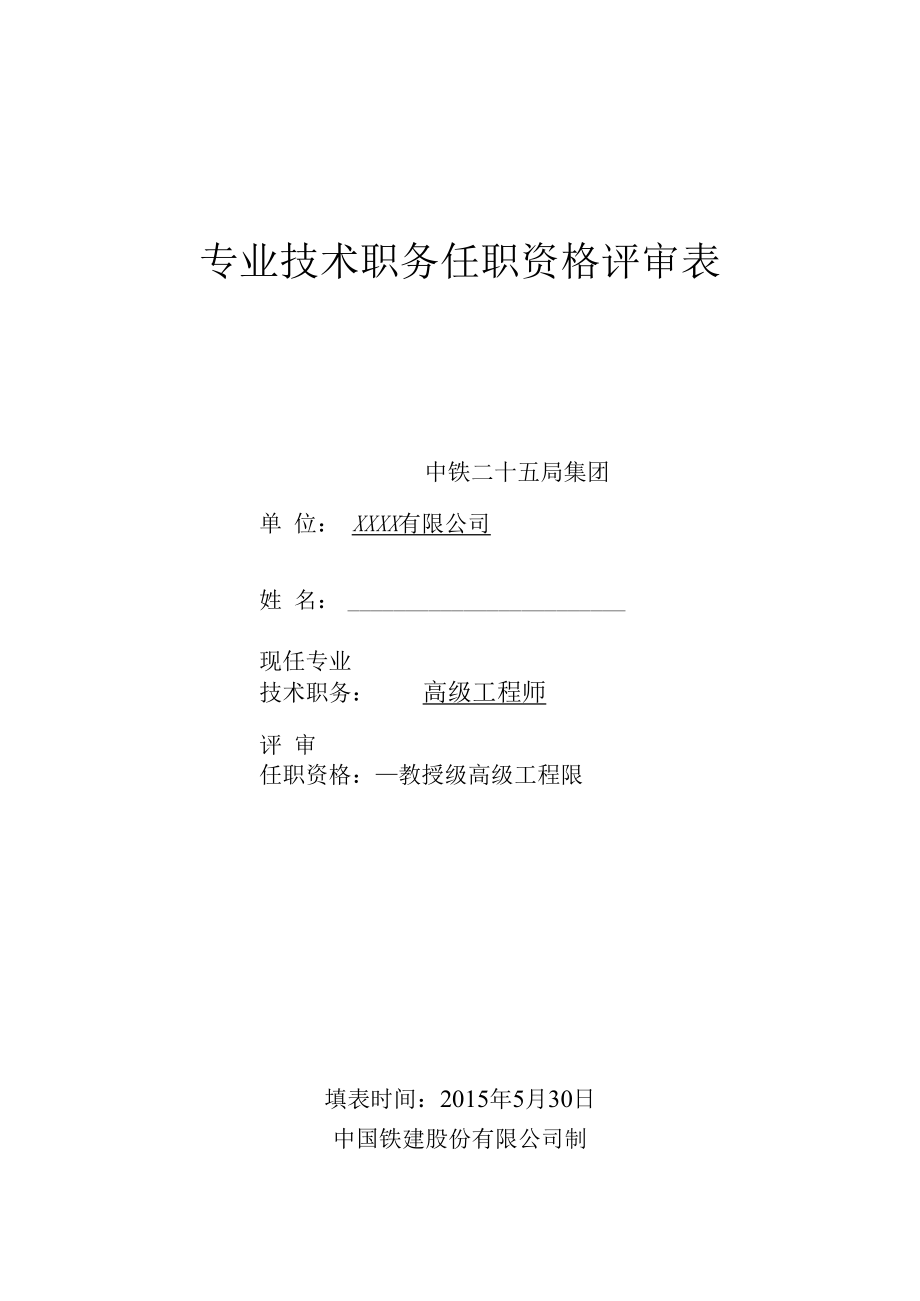 专业技术职务任职资格评审表

中铁二十五局集团

单 位： XXXX有限公司

姓 名：

现任专业
技术职务： 高级工程师

评 审
任职资格：—教授级高级工程限

填表时间：2015年5月30日

中国铁建股份有限公司制